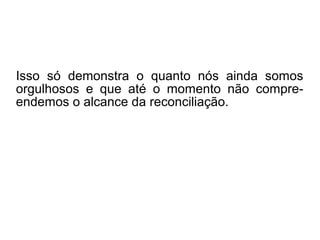 Isso só demonstra o quanto nós ainda somos orgulhosos e que até o momento não compreendemos o alcance da reconciliação.